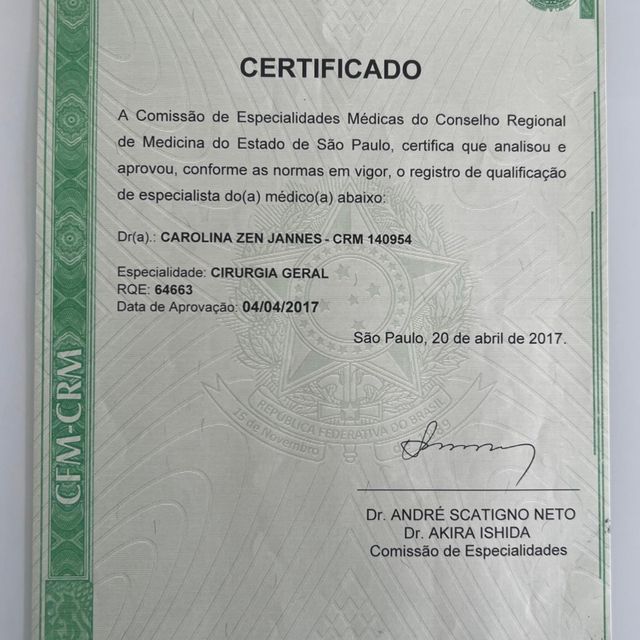 CFM-CRM

CERTIFICADO

A Comissão de Especialidades Médicas do Conselho Regional de Medicina do Estado de São Paulo, certifica que analisou e aprovou, conforme as normas em vigor, o registro de qualificação de especialista do(a) médico(a) abaixo:

Dr(a).: CAROLINA ZEN JANNES - CRM 140954

Especialidade: CIRURGIA GERAL
RQE: 64663
Data de Aprovação: 04/04/2017

São Paulo, 20 de abril de 2017.

REPÚBLICA FEDERATIVA DO BRASIL
15 de Novembro de 1889

Dr. ANDRÉ SCATIGNO NETO
Dr. AKIRA ISHIDA
Comissão de Especialidades